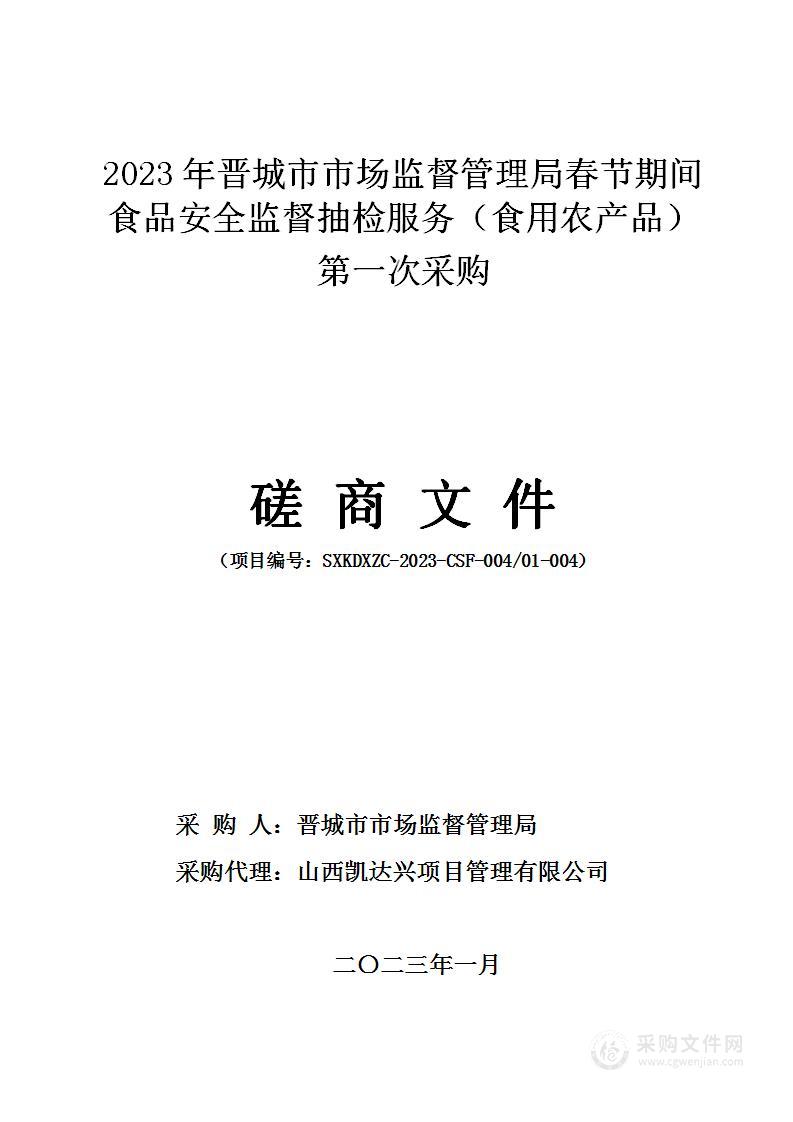 2023年晋城市市场监督管理局春节期间食品安全监督抽检服务（食用农产品）第一次采购

磋 商 文 件

（项目编号：SXKDXZC-2023-CSF-004/01-004）

采 购 人：晋城市市场监督管理局

采购代理：山西凯达兴项目管理有限公司

二〇二三年一月

采购文件网
www.cgwenjian.com